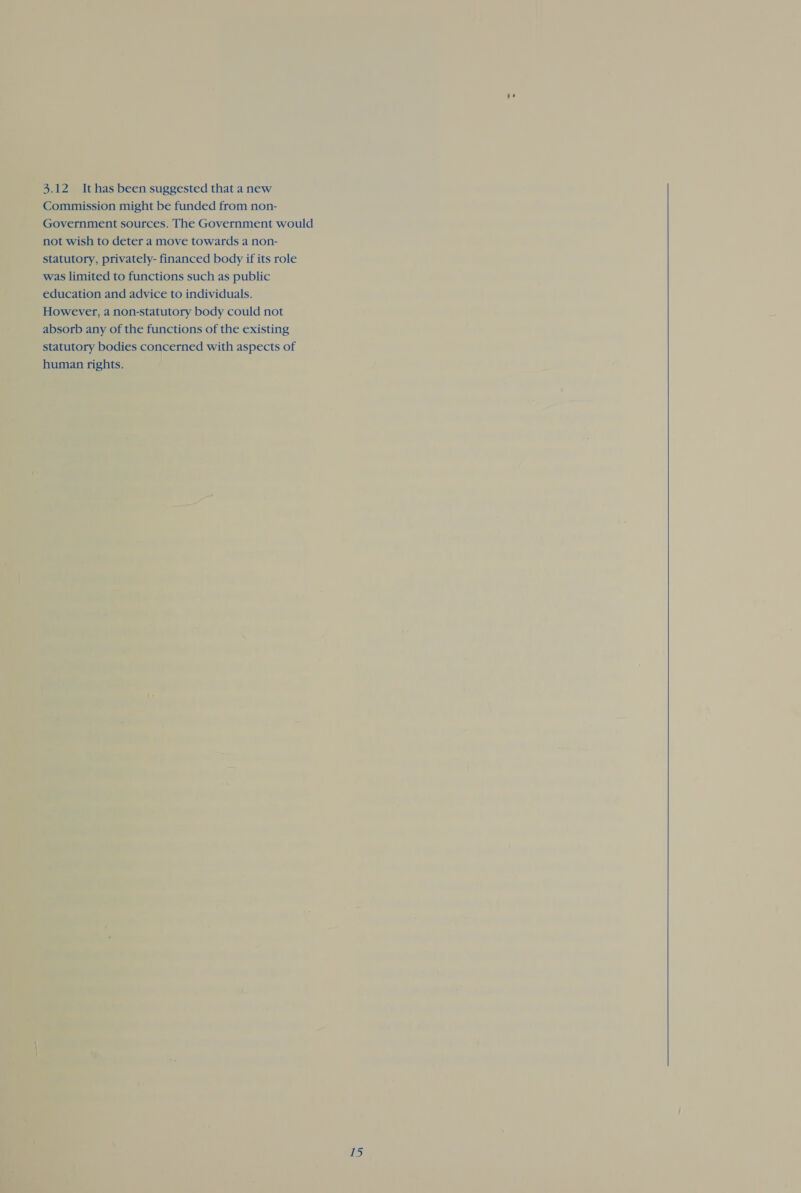 3.12 It has been suggested that a new Commission might be funded from non-Government sources. The Government would not wish to deter a move towards a non-statutory, privately- financed body if its role was limited to functions such as public education and advice to individuals. However, a non-statutory body could not absorb any of the functions of the existing statutory bodies concerned with aspects of human rights.

15